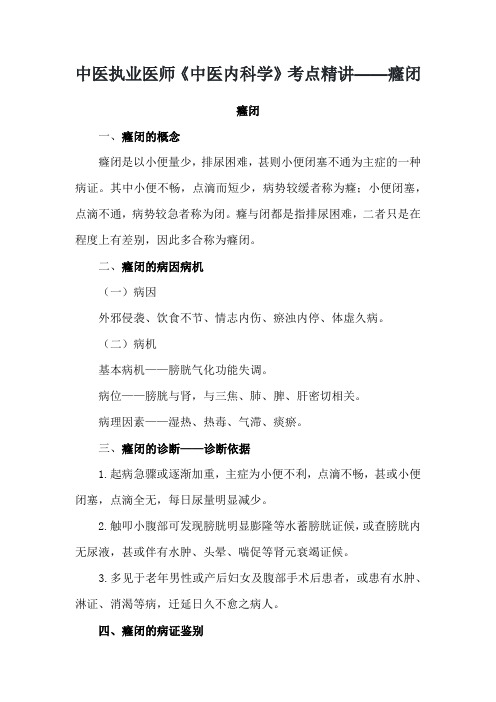 中医执业医师《中医内科学》考点精讲——癃闭

癃闭

一、癃闭的概念

癃闭是以小便量少，排尿困难，甚则小便闭塞不通为主症的一种病证。其中小便不畅，点滴而短少，病势较缓者称为癃；小便闭塞，点滴不通，病势较急者称为闭。癃与闭都是指排尿困难，二者只是在程度上有差别，因此多合称为癃闭。

二、癃闭的病因病机

（一）病因

外邪侵袭、饮食不节、情志内伤、瘀浊内停、体虚久病。

（二）病机

基本病机——膀胱气化功能失调。

病位——膀胱与肾，与三焦、肺、脾、肝密切相关。

病理因素——湿热、热毒、气滞、痰瘀。

三、癃闭的诊断——诊断依据

1.起病急骤或逐渐加重，主症为小便不利，点滴不畅，甚或小便闭塞，点滴全无，每日尿量明显减少。

2.触叩小腹部可发现膀胱明显膨隆等水蓄膀胱证候，或查膀胱内无尿液，甚或伴有水肿、头晕、喘促等肾元衰竭证候。

3.多见于老年男性或产后妇女及腹部手术后患者，或患有水肿、淋证、消渴等病，迁延日久不愈之病人。

四、癃闭的病证鉴别